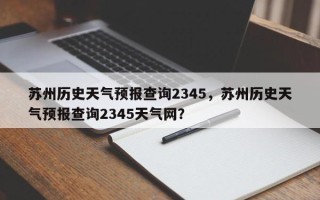 苏州历史天气预报查询2345，苏州历史天气预报查询2345天气网？